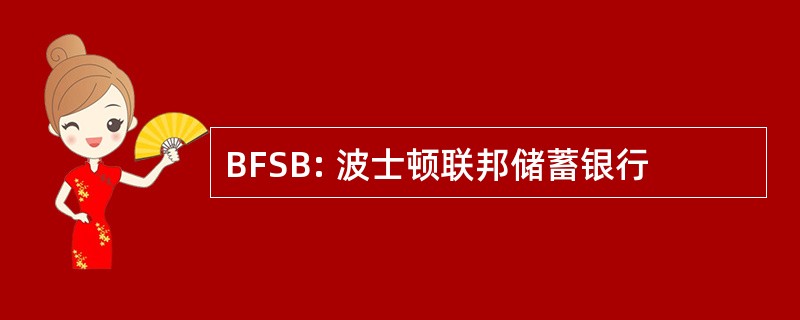 BFSB: 波士顿联邦储蓄银行